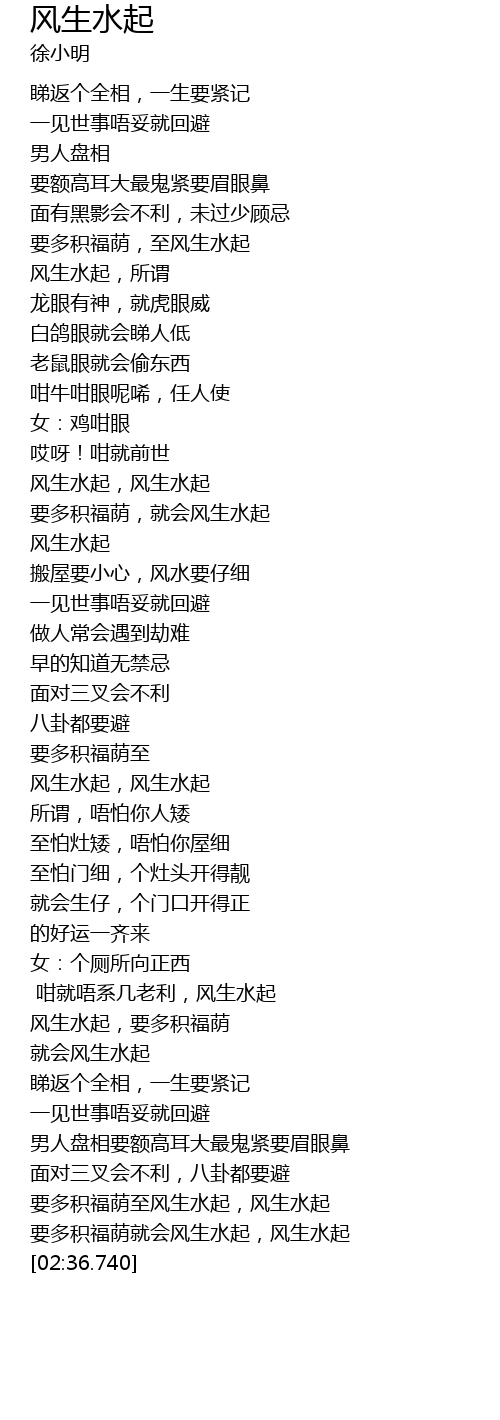 风生水起
徐小明

睇返个全相，一生要紧记
一见世事唔妥就回避
男人盘相
要额高耳大最鬼紧要眉眼鼻
面有黑影会不利，未过少顾忌
要多积福荫，至风生水起
风生水起，所谓
龙眼有神，就虎眼威
白鸽眼就会睇人低
老鼠眼就会偷东西
咁牛咁眼呢唏，任人使
女：鸡咁眼
哎呀！咁就前世
风生水起，风生水起
要多积福荫，就会风生水起
风生水起
搬屋要小心，风水要仔细
一见世事唔妥就回避
做人常会遇到劫难
早的知道无禁忌
面对三叉会不利
八卦都要避
要多积福荫至
风生水起，风生水起
所谓，唔怕你人矮
至怕灶矮，唔怕你屋细
至怕门细，个灶头开得靓
就会生仔，个门口开得正
的好运一齐来
女：个厕所向正西
咁就唔系几老利，风生水起
风生水起，要多积福荫
就会风生水起
睇返个全相，一生要紧记
一见世事唔妥就回避
男人盘相要额高耳大最鬼紧要眉眼鼻
面对三叉会不利，八卦都要避
要多积福荫至风生水起，风生水起
要多积福荫就会风生水起，风生水起
[02:36.740]